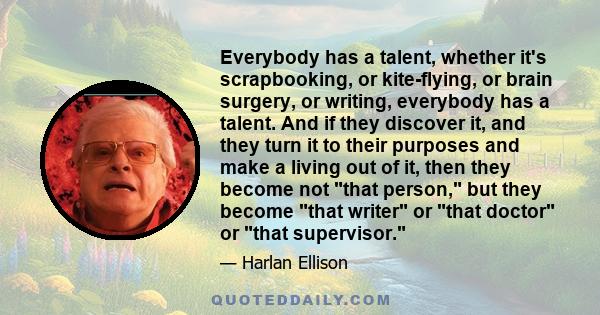 Everybody has a talent, whether it's scrapbooking, or kite-flying, or brain surgery, or writing, everybody has a talent. And if they discover it, and they turn it to their purposes and make a living out of it, then they become not "that person," but they become "that writer" or "that doctor" or "that supervisor."

— Harlan Ellison

QUOTEDDAILY.COM